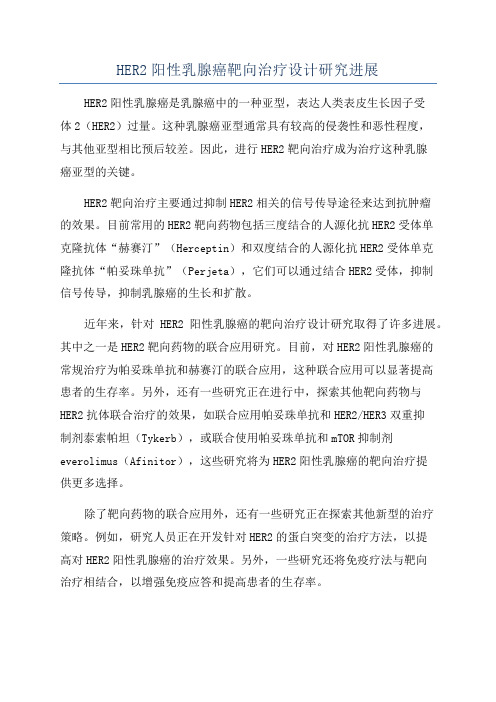 HER2 阳性乳腺癌靶向治疗设计研究进展

HER2 阳性乳腺癌是乳腺癌中的一种亚型，表达人类表皮生长因子受体 2（HER2）过量。这种乳腺癌亚型通常具有较高的侵袭性和恶性程度，与其他亚型相比预后较差。因此，进行 HER2 靶向治疗成为治疗这种乳腺癌亚型的关键。

HER2 靶向治疗主要通过抑制 HER2 相关的信号传导途径来达到抗肿瘤的效果。目前常用的 HER2 靶向药物包括三度结合的人源化抗 HER2 受体单克隆抗体“赫赛汀”（Herceptin）和双度结合的人源化抗 HER2 受体单克隆抗体“帕妥珠单抗”（Perjeta），它们可以通过结合 HER2 受体，抑制信号传导，抑制乳腺癌的生长和扩散。

近年来，针对 HER2 阳性乳腺癌的靶向治疗设计研究取得了许多进展。其中之一是 HER2 靶向药物的联合应用研究。目前，对 HER2 阳性乳腺癌的常规治疗为帕妥珠单抗和赫赛汀的联合应用，这种联合应用可以显著提高患者的生存率。另外，还有一些研究正在进行中，探索其他靶向药物与 HER2 抗体联合治疗的效果，如联合应用帕妥珠单抗和 HER2/HER3 双重抑制剂泰索帕坦（Tykerb），或联合使用帕妥珠单抗和 mTOR 抑制剂 everolimus（Afinitor），这些研究将为 HER2 阳性乳腺癌的靶向治疗提供更多选择。

除了靶向药物的联合应用外，还有一些研究正在探索其他新型的治疗策略。例如，研究人员正在开发针对 HER2 的蛋白突变的治疗方法，以提高对 HER2 阳性乳腺癌的治疗效果。另外，一些研究还将免疫疗法与靶向治疗相结合，以增强免疫应答和提高患者的生存率。